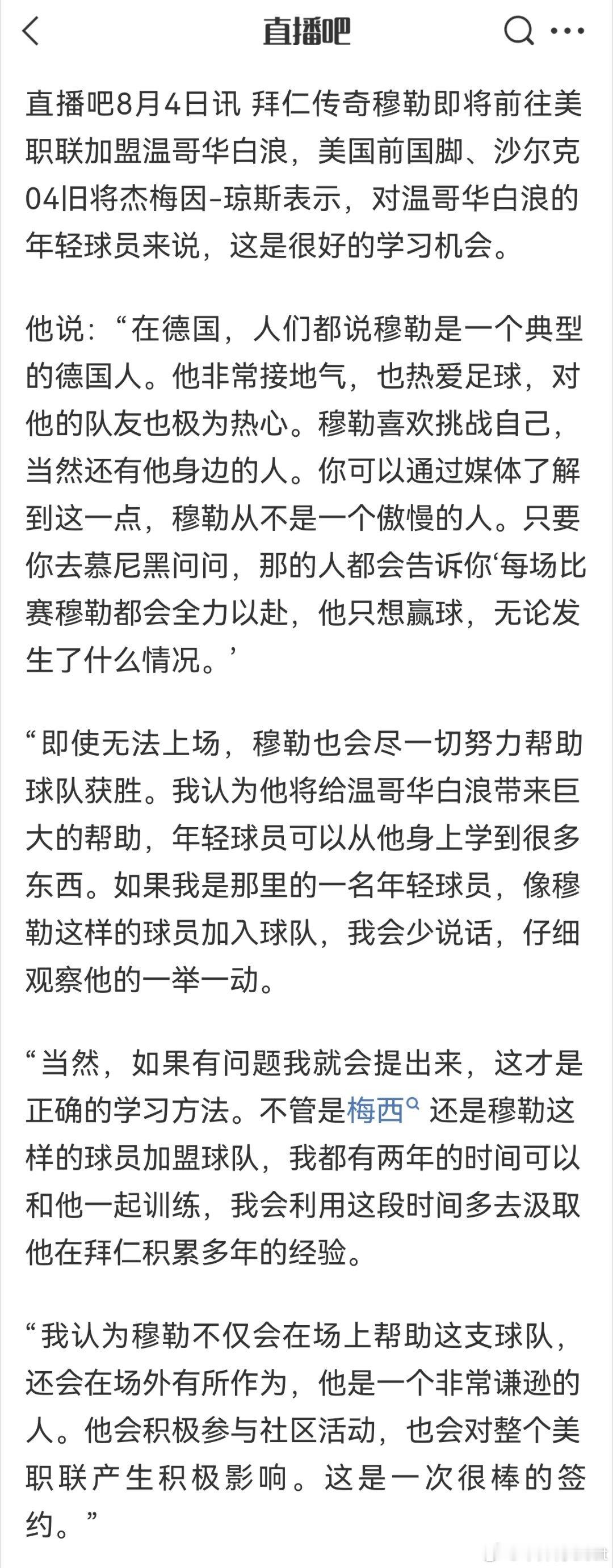 直播吧

直播吧8月4日讯 拜仁传奇穆勒即将前往美职联加盟温哥华白浪，美国前国脚、沙尔克04旧将杰梅因-琼斯表示，对温哥华白浪的年轻球员来说，这是很好的学习机会。

他说：“在德国，人们都说穆勒是一个典型的德国人。他非常接地气，也热爱足球，对他的队友也极为热心。穆勒喜欢挑战自己，当然还有他身边的人。你可以通过媒体了解到这一点，穆勒从不是一个傲慢的人。只要你去慕尼黑问问，那的人都会告诉你‘每场比赛穆勒都会全力以赴，他只想赢球，无论发生了什么情况。’

“即使无法上场，穆勒也会尽一切努力帮助球队获胜。我认为他将给温哥华白浪带来巨大的帮助，年轻球员可以从他身上学到很多东西。如果我是那里的一名年轻球员，像穆勒这样的球员加入球队，我会少说话，仔细观察他的一举一动。

“当然，如果有问题我就会提出来，这才是正确的学习方法。不管是梅西还是穆勒这样的球员加盟球队，我都有两年的时间可以和他一起训练，我会利用这段时间多去汲取他在拜仁积累多年的经验。

“我认为穆勒不仅会在场上帮助这支球队，还会在场外有所作为，他是一个非常谦逊的人。他会积极参与社区活动，也会对整个美职联产生积极影响。这是一次很棒的签约。”